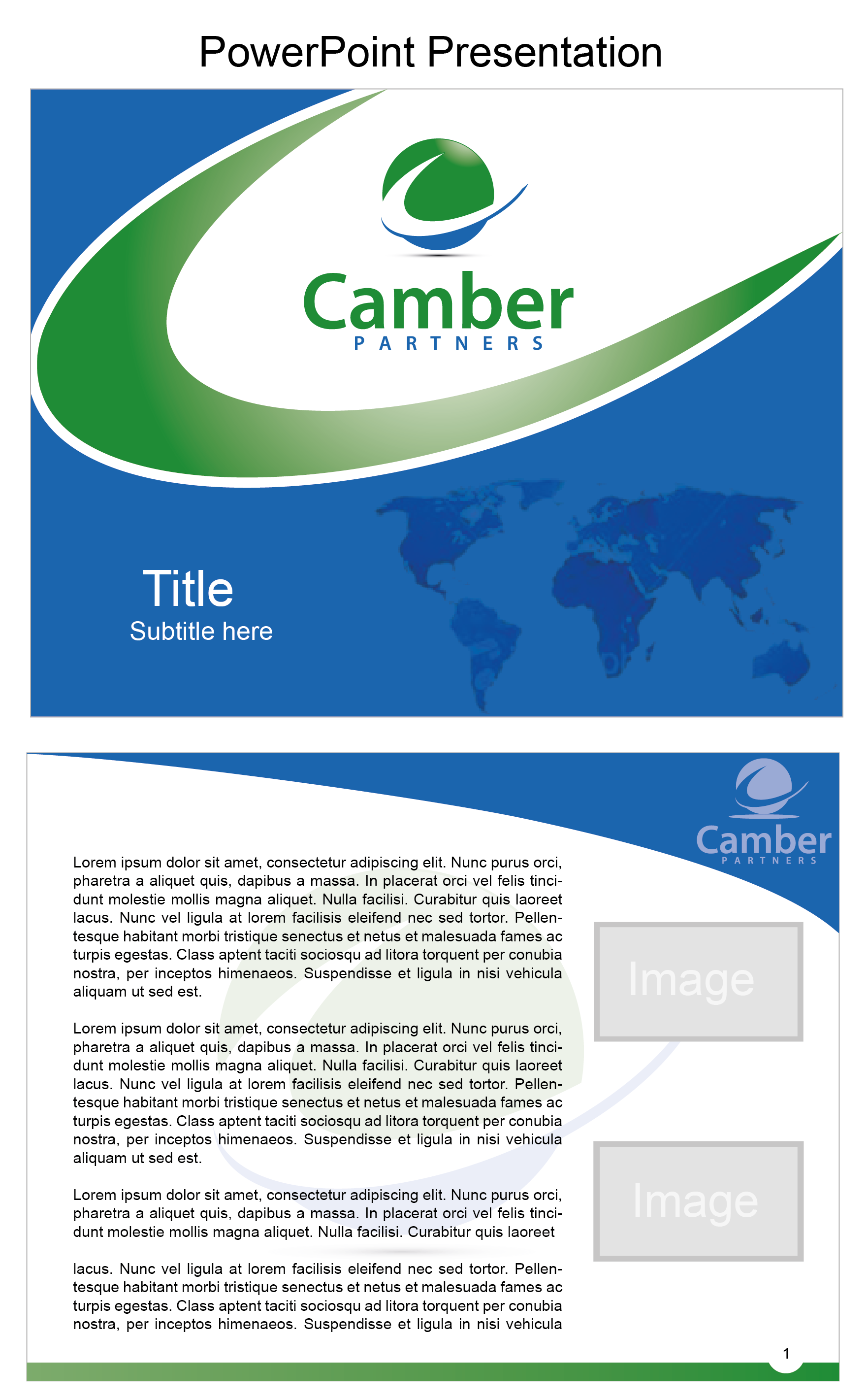 PowerPoint Presentation

Camber
PARTNERS

Title
Subtitle here

Camber
PARTNERS

Lorem ipsum dolor sit amet, consectetur adipiscing elit. Nunc purus orci, pharetra a aliquet quis, dapibus a massa. In placerat orci vel felis tincidunt molestie mollis magna aliquet. Nulla facilisi. Curabitur quis laoreet lacus. Nunc vel ligula at lorem facilisis eleifend nec sed tortor. Pellentesque habitant morbi tristique senectus et netus et malesuada fames ac turpis egestas. Class aptent taciti sociosqu ad litora torquent per conubia nostra, per inceptos himenaeos. Suspendisse et ligula in nisi vehicula aliquam ut sed est.

Lorem ipsum dolor sit amet, consectetur adipiscing elit. Nunc purus orci, pharetra a aliquet quis, dapibus a massa. In placerat orci vel felis tincidunt molestie mollis magna aliquet. Nulla facilisi. Curabitur quis laoreet lacus. Nunc vel ligula at lorem facilisis eleifend nec sed tortor. Pellentesque habitant morbi tristique senectus et netus et malesuada fames ac turpis egestas. Class aptent taciti sociosqu ad litora torquent per conubia nostra, per inceptos himenaeos. Suspendisse et ligula in nisi vehicula aliquam ut sed est.

Lorem ipsum dolor sit amet, consectetur adipiscing elit. Nunc purus orci, pharetra a aliquet quis, dapibus a massa. In placerat orci vel felis tincidunt molestie mollis magna aliquet. Nulla facilisi. Curabitur quis laoreet

lacus. Nunc vel ligula at lorem facilisis eleifend nec sed tortor. Pellentesque habitant morbi tristique senectus et netus et malesuada fames ac turpis egestas. Class aptent taciti sociosqu ad litora torquent per conubia nostra, per inceptos himenaeos. Suspendisse et ligula in nisi vehicula

Image

Image

1